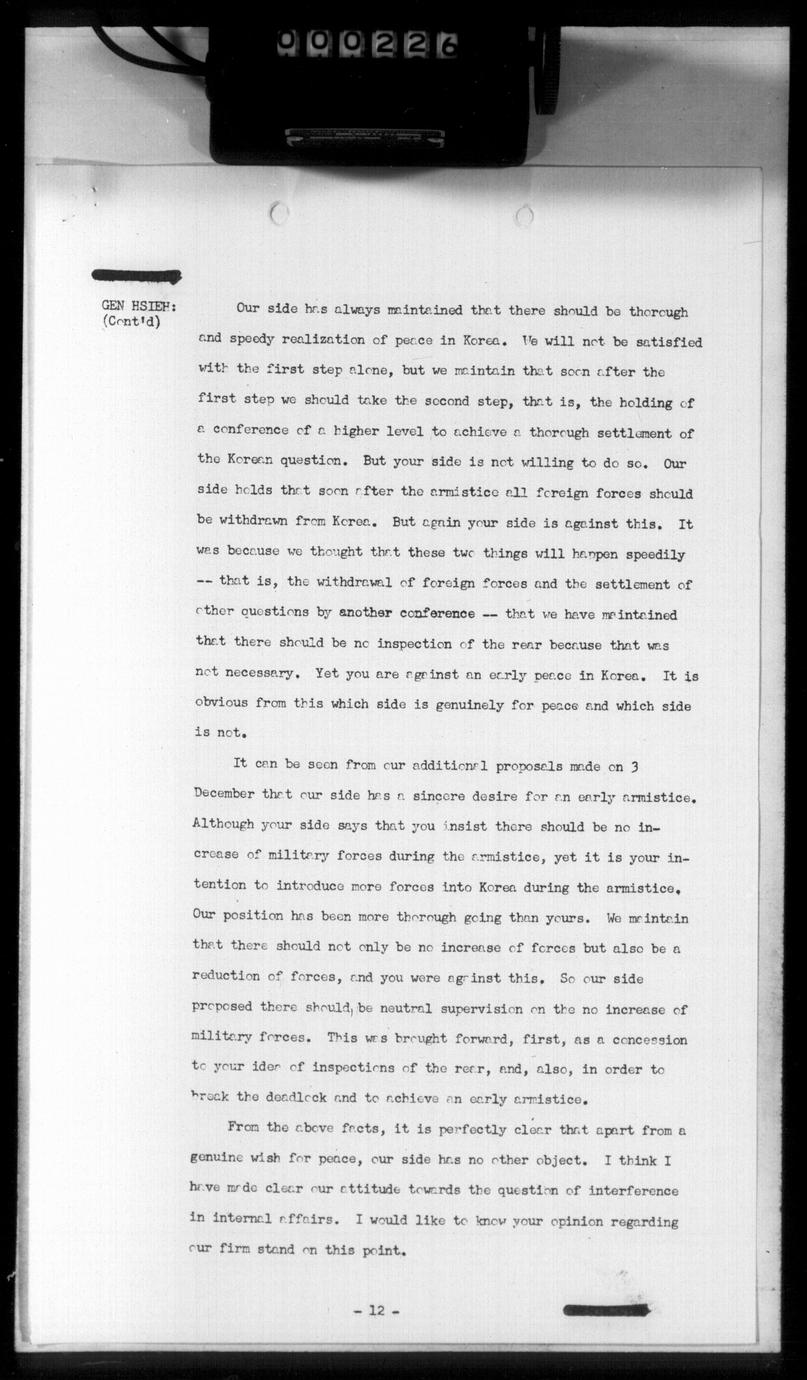 000226

GEN HSIEH: (Cont'd)

Our side has always maintained that there should be thorough and speedy realization of peace in Korea. We will not be satisfied with the first step alone, but we maintain that soon after the first step we should take the second step, that is, the holding of a conference of a higher level to achieve a thorough settlement of the Korean question. But your side is not willing to do so. Our side holds that soon after the armistice all foreign forces should be withdrawn from Korea. But again your side is against this. It was because we thought that these two things will happen speedily -- that is, the withdrawal of foreign forces and the settlement of other questions by another conference -- that we have maintained that there should be no inspection of the rear because that was not necessary. Yet you are against an early peace in Korea. It is obvious from this which side is genuinely for peace and which side is not.

It can be seen from our additional proposals made on 3 December that our side has a sincere desire for an early armistice. Although your side says that you insist there should be no increase of military forces during the armistice, yet it is your intention to introduce more forces into Korea during the armistice. Our position has been more thorough going than yours. We maintain that there should not only be no increase of forces but also be a reduction of forces, and you were against this. So our side proposed there should be neutral supervision on the no increase of military forces. This was brought forward, first, as a concession to your idea of inspections of the rear, and, also, in order to break the deadlock and to achieve an early armistice.

From the above facts, it is perfectly clear that apart from a genuine wish for peace, our side has no other object. I think I have made clear our attitude towards the question of interference in internal affairs. I would like to know your opinion regarding our firm stand on this point.

- 12 -